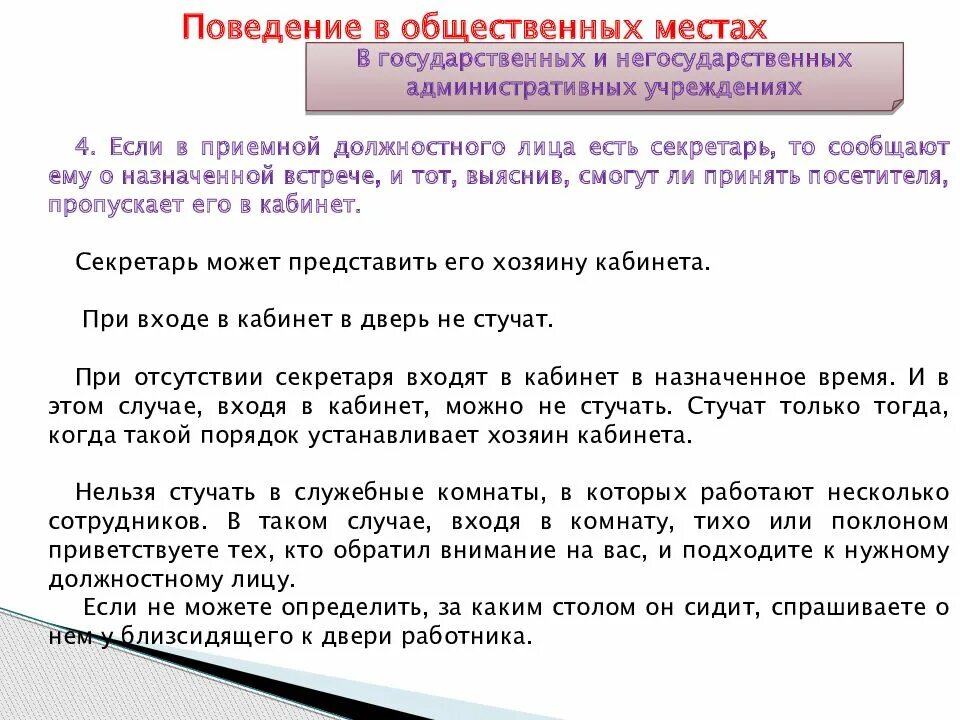 Поведение в общественных местах

В государственных и негосударственных административных учреждениях

4. Если в приемной должностного лица есть секретарь, то сообщают ему о назначенной встрече, и тот, выяснив, смогут ли принять посетителя, пропускает его в кабинет.

Секретарь может представить его хозяину кабинета.

При входе в кабинет в дверь не стучат.

При отсутствии секретаря входят в кабинет в назначенное время. И в этом случае, входя в кабинет, можно не стучать. Стучат только тогда, когда такой порядок устанавливает хозяин кабинета.

Нельзя стучать в служебные комнаты, в которых работают несколько сотрудников. В таком случае, входя в комнату, тихо или поклоном приветствуете тех, кто обратил внимание на вас, и подходите к нужному должностному лицу.

Если не можете определить, за каким столом он сидит, спрашиваете о нем у близсидящего к двери работника.